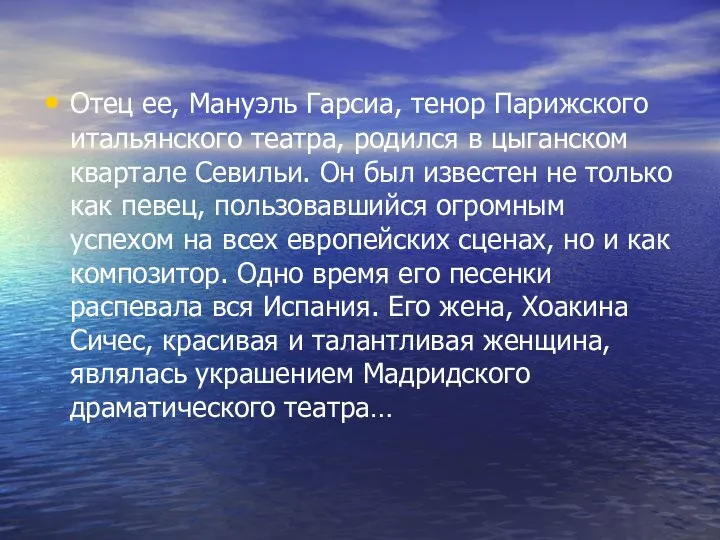 • Отец ее, Мануэль Гарсиа, тенор Парижского итальянского театра, родился в цыганском квартале Севильи. Он был известен не только как певец, пользовавшийся огромным успехом на всех европейских сценах, но и как композитор. Одно время его песенки распевала вся Испания. Его жена, Хоакина Сичес, красивая и талантливая женщина, являлась украшением Мадридского драматического театра…